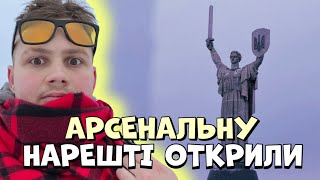 АРСЕНАЛЬНУ
НАРЕШТІ ОТКРИЛИ